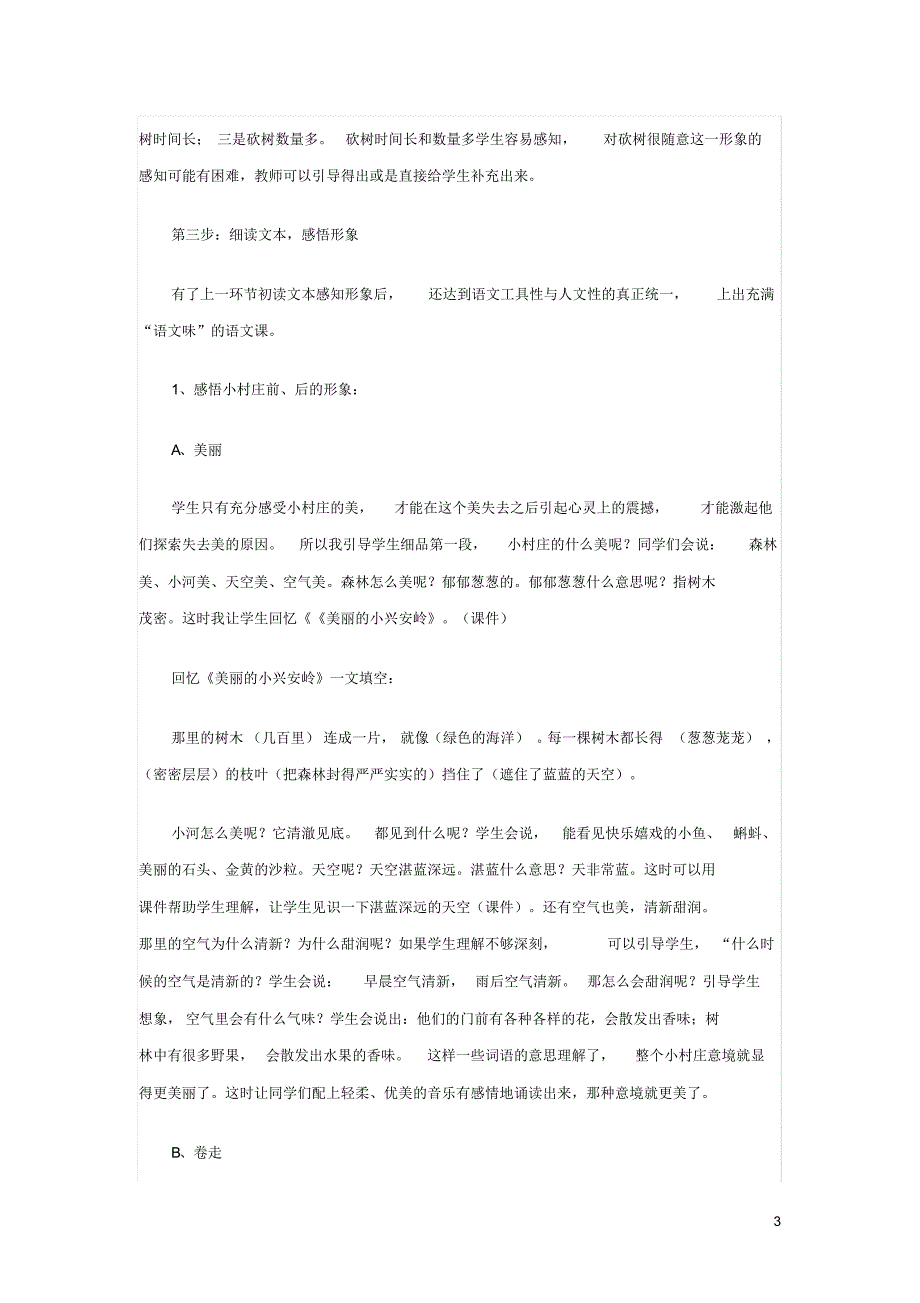 树时间长；三是砍树数量多。砍树时间长和数量多学生容易感知，对砍树很随意这一形象的感知可能有困难，教师可以引导得出或是直接给学生补充出来。

第三步：细读文本，感悟形象

有了上一环节初读文本感知形象后，还达到语文工具性与人文性的真正统一，上出充满“语文味”的语文课。

1、感悟小村庄前、后的形象：

A、美丽

学生只有充分感受小村庄的美，才能在这个美失去之后引起心灵上的震撼，才能激起他们探索失去美的原因。所以我引导学生细品第一段，小村庄的什么美呢？同学们会说：森林美、小河美、天空美、空气美。森林怎么美呢？郁郁葱葱的。郁郁葱葱什么意思呢？指树木茂密。这时我让学生回忆《《美丽的小兴安岭》。（课件）

回忆《美丽的小兴安岭》一文填空：

那里的树木（几百里）连成一片，就像（绿色的海洋）。每一棵树木都长得（葱葱茏茏），（密密层层）的枝叶（把森林封得严严实实的）挡住了（遮住了蓝蓝的天空）。

小河怎么美呢？它清澈见底。都见到什么呢？学生会说，能看见快乐嬉戏的小鱼、蝌蚪、美丽的石头、金黄的沙粒。天空呢？天空湛蓝深远。湛蓝什么意思？天非常蓝。这时可以用课件帮助学生理解，让学生见识一下湛蓝深远的天空（课件）。还有空气也美，清新甜润。那里的空气为什么清新？为什么甜润呢？如果学生理解不够深刻，可以引导学生，“什么时候的空气是清新的？学生会说：早晨空气清新，雨后空气清新。那怎么会甜润呢？引导学生想象，空气里会有什么气味？学生会说出：他们的门前有各种各样的花，会散发出香味；树林中有很多野果，会散发出水果的香味。这样一些词语的意思理解了，整个小村庄意境就显得更美丽了。这时让同学们配上轻柔、优美的音乐有感情地诵读出来，那种意境就更美了。

B、卷走

3